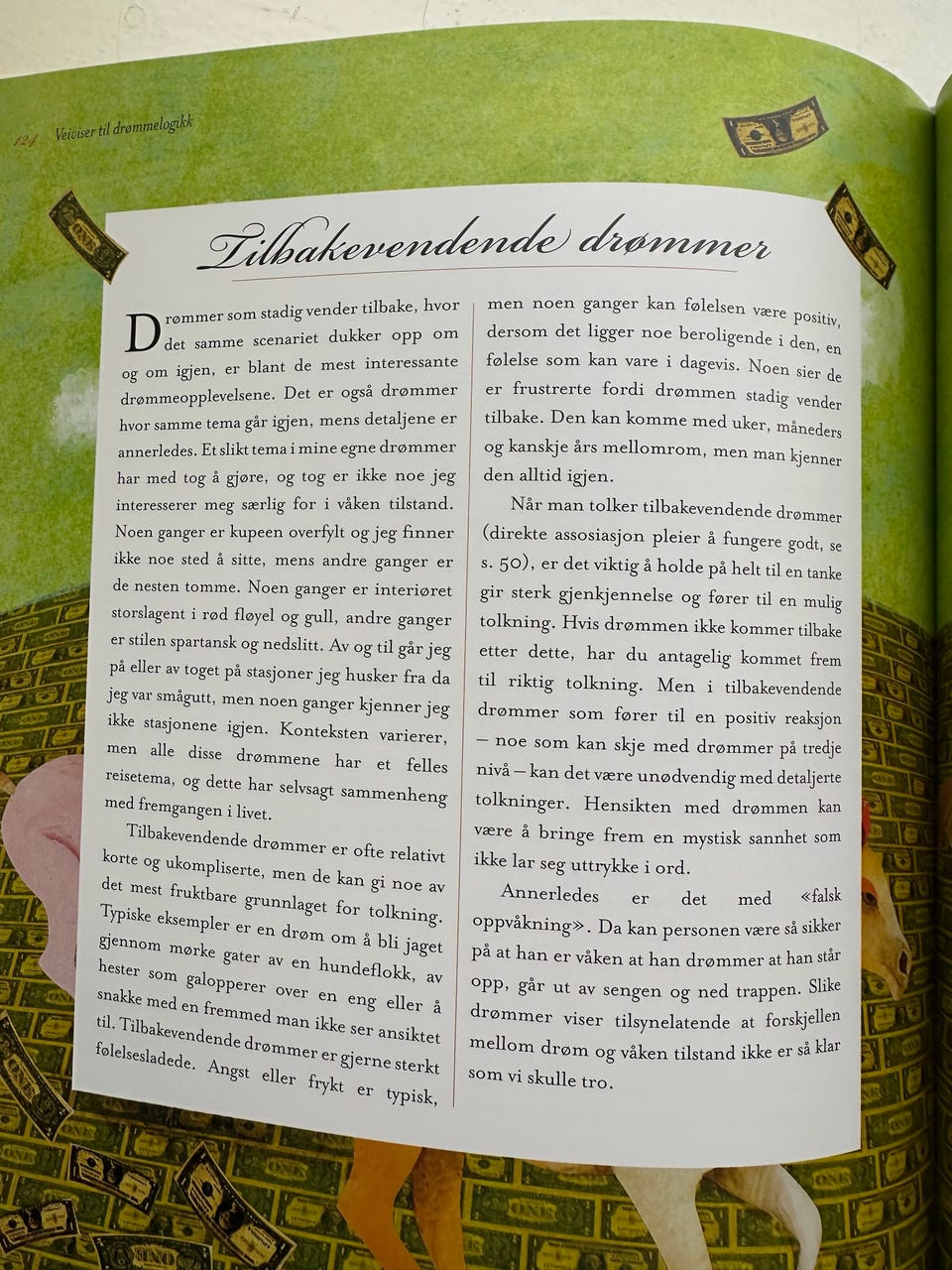 124 Veiviser til drømmelogikk

Tilbakevendende drømmer

Drømmer som stadig vender tilbake, hvor det samme scenariet dukker opp om og om igjen, er blant de mest interessante drømmeopplevelsene. Det er også drømmer hvor samme tema går igjen, mens detaljene er annerledes. Et slikt tema i mine egne drømmer har med tog å gjøre, og tog er ikke noe jeg interesserer meg særlig for i våken tilstand. Noen ganger er kupeen overfylt og jeg finner ikke noe sted å sitte, mens andre ganger er de nesten tomme. Noen ganger er interiøret storslagent i rød fløyel og gull, andre ganger er stilen spartansk og nedslitt. Av og til går jeg på eller av toget på stasjoner jeg husker fra da jeg var smågutt, men noen ganger kjenner jeg ikke stasjonene igjen. Konteksten varierer, men alle disse drømmene har et felles reisetema, og dette har selvsagt sammenheng med fremgangen i livet.

Tilbakevendende drømmer er ofte relativt korte og ukompliserte, men de kan gi noe av det mest fruktbare grunnlaget for tolkning. Typiske eksempler er en drøm om å bli jaget gjennom mørke gater av en hundeflokk, av hester som galopperer over en eng eller å snakke med en fremmed man ikke ser ansiktet til. Tilbakevendende drømmer er gjerne sterkt følelsesladede. Angst eller frykt er typisk, men noen ganger kan følelsen være positiv, dersom det ligger noe beroligende i den, en følelse som kan vare i dagevis. Noen sier de er frustrerte fordi drømmen stadig vender tilbake. Den kan komme med uker, måneders og kanskje års mellomrom, men man kjenner den alltid igjen.

Når man tolker tilbakevendende drømmer (direkte assosiasjon pleier å fungere godt, se s. 50), er det viktig å holde på helt til en tanke gir sterk gjenkjennelse og fører til en mulig tolkning. Hvis drømmen ikke kommer tilbake etter dette, har du antagelig kommet frem til riktig tolkning. Men i tilbakevendende drømmer som fører til en positiv reaksjon – noe som kan skje med drømmer på tredje nivå – kan det være unødvendig med detaljerte tolkninger. Hensikten med drømmen kan være å bringe frem en mystisk sannhet som ikke lar seg uttrykke i ord.

Annerledes er det med «falsk oppvåkning». Da kan personen være så sikker på at han er våken at han drømmer at han står opp, går ut av sengen og ned trappen. Slike drømmer viser tilsynelatende at forskjellen mellom drøm og våken tilstand ikke er så klar som vi skulle tro.